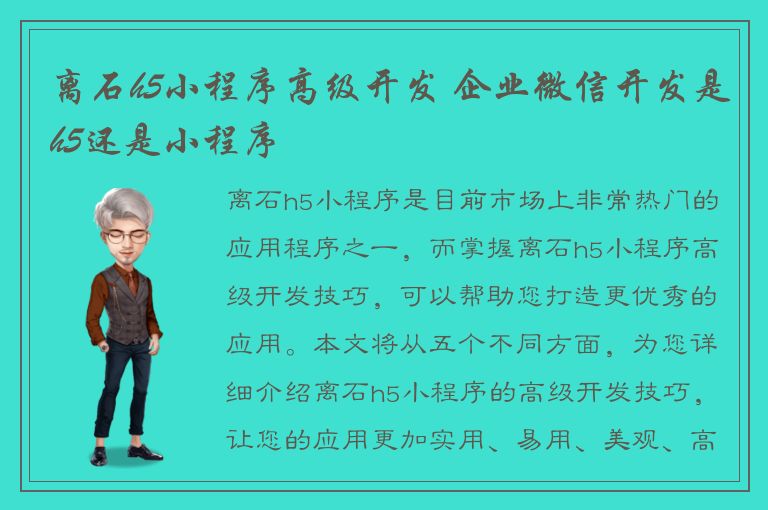 离石h5小程序高级开发 企业微信开发是h5还是小程序

离石h5小程序是目前市场上非常热门的应用程序之一，而掌握离石h5小程序高级开发技巧，可以帮助您打造更优秀的应用。本文将从五个不同方面，为您详细介绍离石h5小程序的高级开发技巧，让您的应用更加实用、易用、美观、高